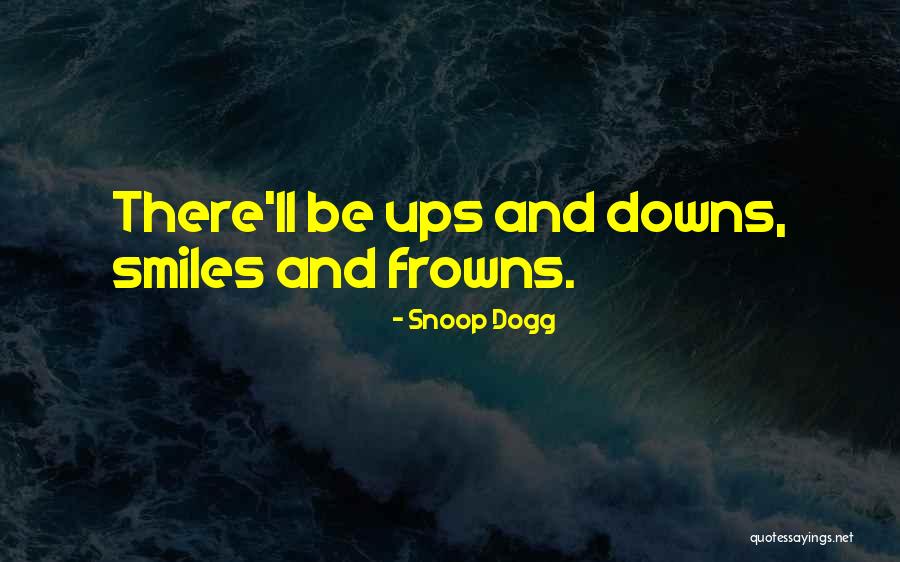 There'll be ups and downs, smiles and frowns.

- Snoop Dogg

quotessayings.net